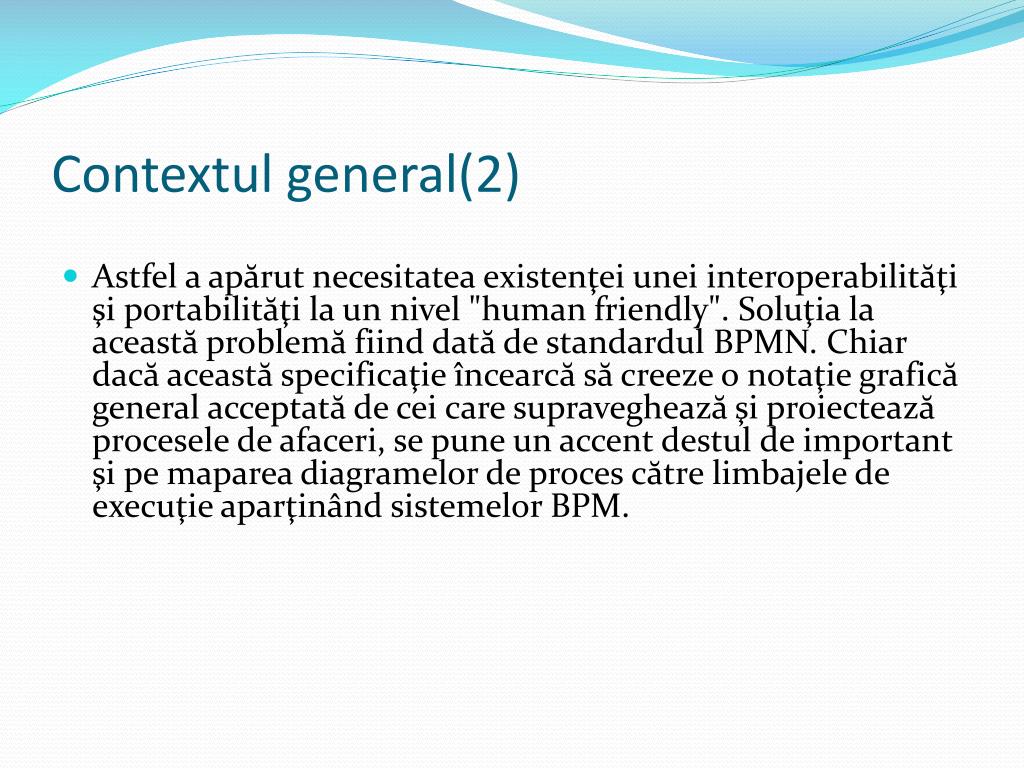 Contextul general(2)

Astfel a apărut necesitatea existenţei unei interoperabilităţi şi portabilităţi la un nivel "human friendly". Soluţia la această problemă fiind dată de standardul BPMN. Chiar dacă această specificaţie încearcă să creeze o notaţie grafică general acceptată de cei care supraveghează şi proiectează procesele de afaceri, se pune un accent destul de important şi pe maparea diagramelor de proces către limbajele de execuţie aparţinând sistemelor BPM.